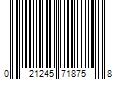 0 21245 71875 8